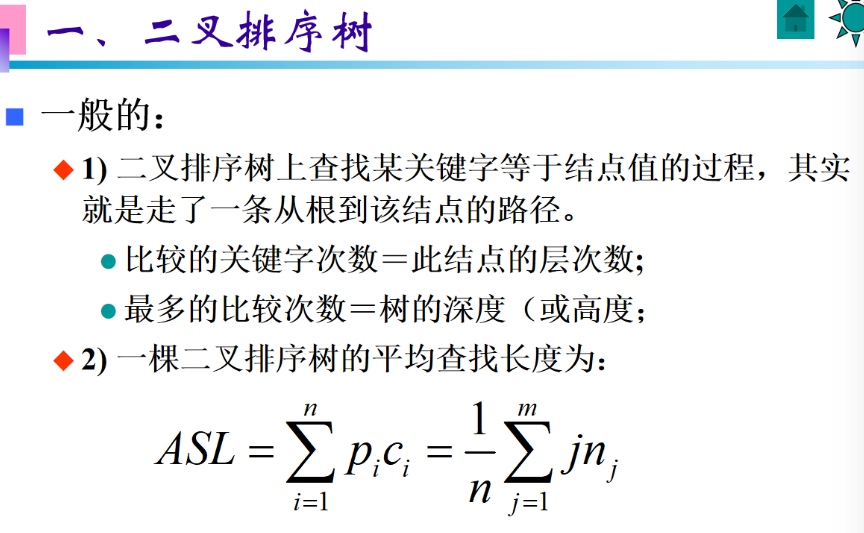 一、二叉排序树

一般的：

1) 二叉排序树上查找某关键字等于结点值的过程，其实就是走了一条从根到该结点的路径。

比较的关键字次数＝此结点的层次数；

最多的比较次数＝树的深度（或高度；

2) 一棵二叉排序树的平均查找长度为：

$ASL = \sum_{i=1}^{n} p_i c_i = \frac{1}{n} \sum_{j=1}^{m} j n_j$